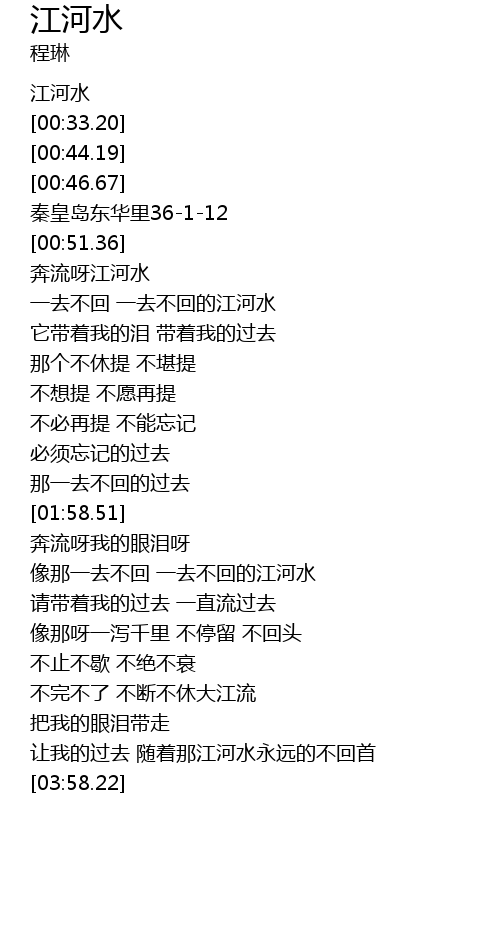 江河水
程琳

江河水
[00:33.20]
[00:44.19]
[00:46.67]
秦皇岛东华里36-1-12
[00:51.36]
奔流呀江河水
一去不回 一去不回的江河水
它带着我的泪 带着我的过去
那个不休提 不堪提
不想提 不愿再提
不必再提 不能忘记
必须忘记的过去
那一去不回的过去
[01:58.51]
奔流呀我的眼泪呀
像那一去不回 一去不回的江河水
请带着我的过去 一直流过去
像那呀一泻千里 不停留 不回头
不止不歇 不绝不衰
不完不了 不断不休大江流
把我的眼泪带走
让我的过去 随着那江河水永远的不回首
[03:58.22]